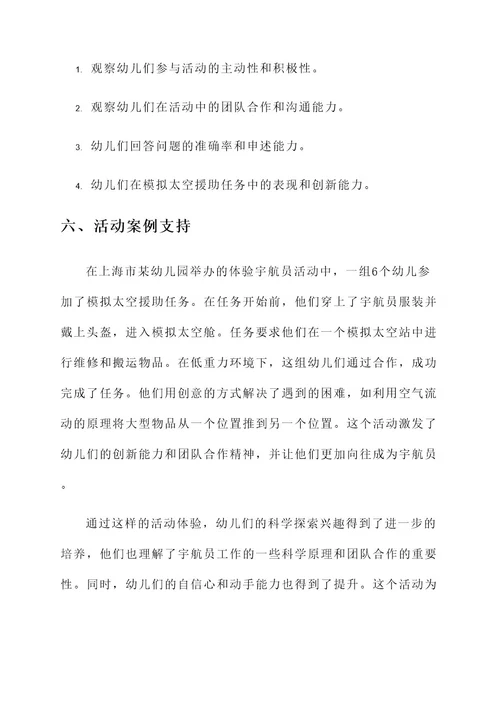 1. 观察幼儿们参与活动的主动性和积极性。

2. 观察幼儿们在活动中的团队合作和沟通能力。

3. 幼儿们回答问题的准确率和申述能力。

4. 幼儿们在模拟太空援助任务中的表现和创新能力。

六、活动案例支持

在上海市某幼儿园举办的体验宇航员活动中，一组6个幼儿参加了模拟太空援助任务。在任务开始前，他们穿上了宇航员服装并戴上头盔，进入模拟太空舱。任务要求他们在一个模拟太空站中进行维修和搬运物品。在低重力环境下，这组幼儿们通过合作，成功完成了任务。他们用创意的方式解决了遇到的困难，如利用空气流动的原理将大型物品从一个位置推到另一个位置。这个活动激发了幼儿们的创新能力和团队合作精神，并让他们更加向往成为宇航员。

通过这样的活动体验，幼儿们的科学探索兴趣得到了进一步的培养，他们也理解了宇航员工作的一些科学原理和团队合作的重要性。同时，幼儿们的自信心和动手能力也得到了提升。这个活动为